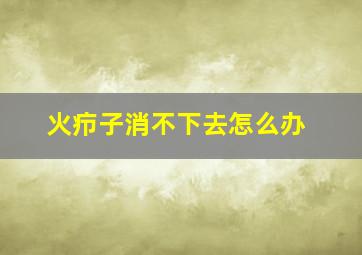 火疖子消不下去怎么办